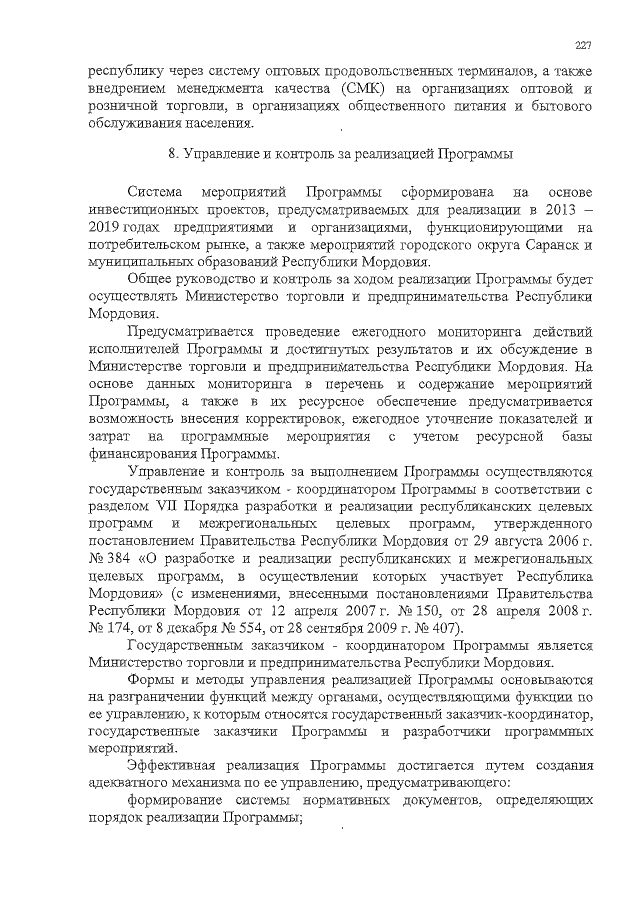 227

республику через систему оптовых продовольственных терминалов, а также внедрением менеджмента качества (СМК) на организациях оптовой и розничной торговли, в организациях общественного питания и бытового обслуживания населения.

8. Управление и контроль за реализацией Программы

Система мероприятий Программы сформирована на основе инвестиционных проектов, предусматриваемых для реализации в 2013 – 2019 годах предприятиями и организациями, функционирующими на потребительском рынке, а также мероприятий городского округа Саранск и муниципальных образований Республики Мордовия.

Общее руководство и контроль за ходом реализации Программы будет осуществлять Министерство торговли и предпринимательства Республики Мордовия.

Предусматривается проведение ежегодного мониторинга действий исполнителей Программы и достигнутых результатов и их обсуждение в Министерстве торговли и предпринимательства Республики Мордовия. На основе данных мониторинга в перечень и содержание мероприятий Программы, а также в их ресурсное обеспечение предусматривается возможность внесения корректировок, ежегодное уточнение показателей и затрат на программные мероприятия с учетом ресурсной базы финансирования Программы.

Управление и контроль за выполнением Программы осуществляются государственным заказчиком - координатором Программы в соответствии с разделом VII Порядка разработки и реализации республиканских целевых программ и межрегиональных целевых программ, утвержденного постановлением Правительства Республики Мордовия от 29 августа 2006 г. № 384 «О разработке и реализации республиканских и межрегиональных целевых программ, в осуществлении которых участвует Республика Мордовия» (с изменениями, внесенными постановлениями Правительства Республики Мордовия от 12 апреля 2007 г. № 150, от 28 апреля 2008 г. № 174, от 8 декабря № 554, от 28 сентября 2009 г. № 407).

Государственным заказчиком - координатором Программы является Министерство торговли и предпринимательства Республики Мордовия.

Формы и методы управления реализацией Программы основываются на разграничении функций между органами, осуществляющими функции по ее управлению, к которым относятся государственный заказчик-координатор, государственные заказчики Программы и разработчики программных мероприятий.

Эффективная реализация Программы достигается путем создания адекватного механизма по ее управлению, предусматривающего:

формирование системы нормативных документов, определяющих порядок реализации Программы;